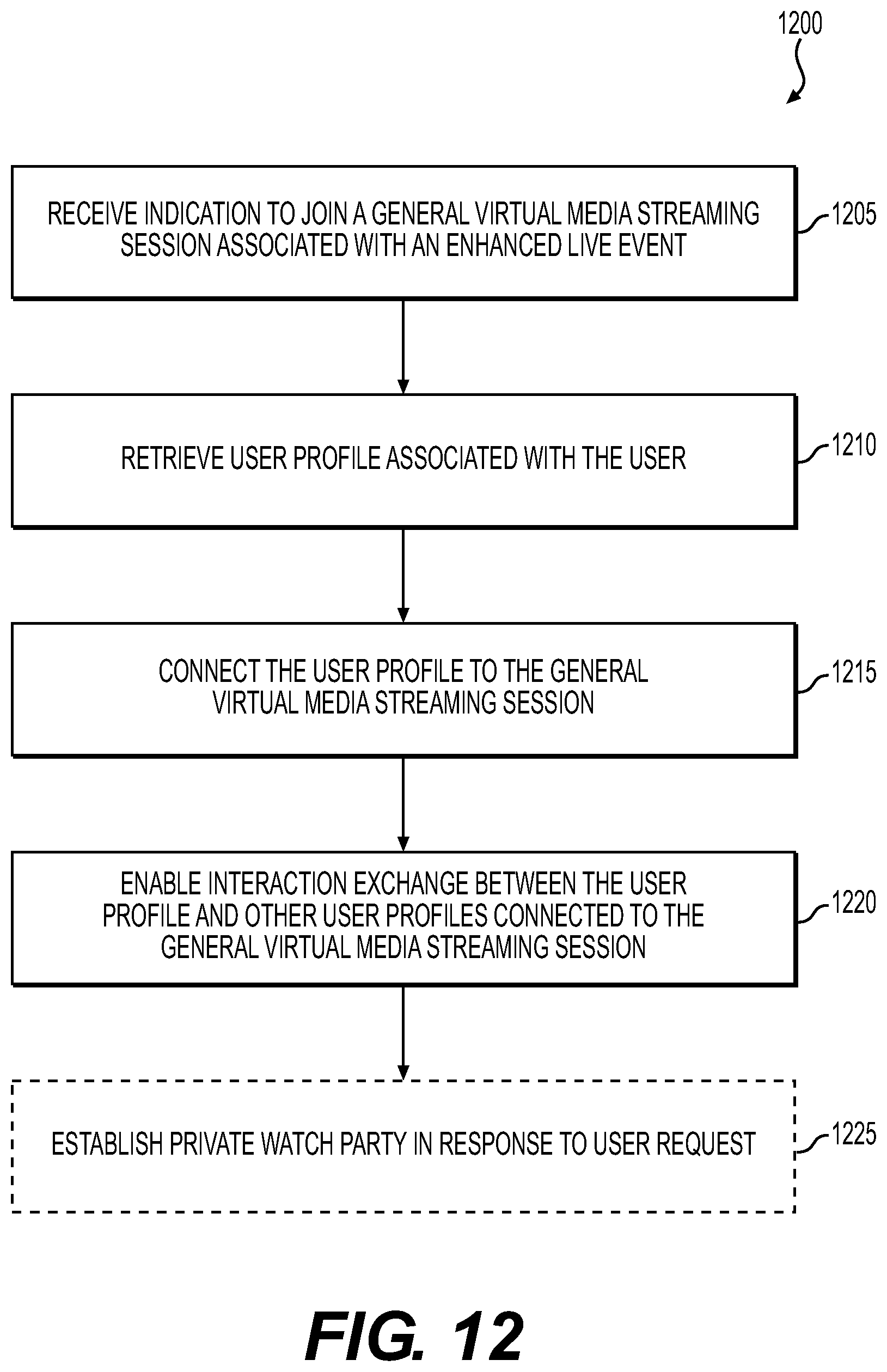 1200

RECEIVE INDICATION TO JOIN A GENERAL VIRTUAL MEDIA STREAMING SESSION ASSOCIATED WITH AN ENHANCED LIVE EVENT

1205

RETRIEVE USER PROFILE ASSOCIATED WITH THE USER

1210

CONNECT THE USER PROFILE TO THE GENERAL VIRTUAL MEDIA STREAMING SESSION

1215

ENABLE INTERACTION EXCHANGE BETWEEN THE USER PROFILE AND OTHER USER PROFILES CONNECTED TO THE GENERAL VIRTUAL MEDIA STREAMING SESSION

1220

ESTABLISH PRIVATE WATCH PARTY IN RESPONSE TO USER REQUEST

1225

FIG. 12